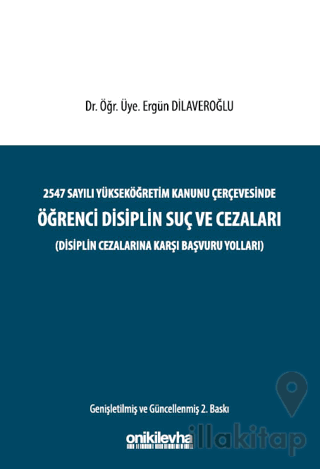 Dr. Öğr. Üye. Ergün DİLAVEROĞLU

2547 SAYILI YÜKSEKÖĞRETİM KANUNU ÇERÇEVESİNDE

ÖĞRENCİ DİSİPLİN SUÇ VE CEZALARI

(DİSİPLİN CEZALARINA KARŞI BAŞVURU YOLLARI)

Genişletilmiş ve Güncellenmiş 2. Baskı

onikilevha

illakitap